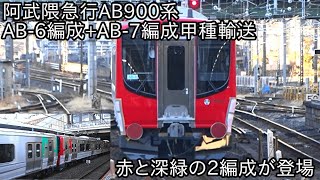 阿武隈急行AB900系
AB-6編成+AB-7編成甲種輸送

赤と深緑の2編成が登場